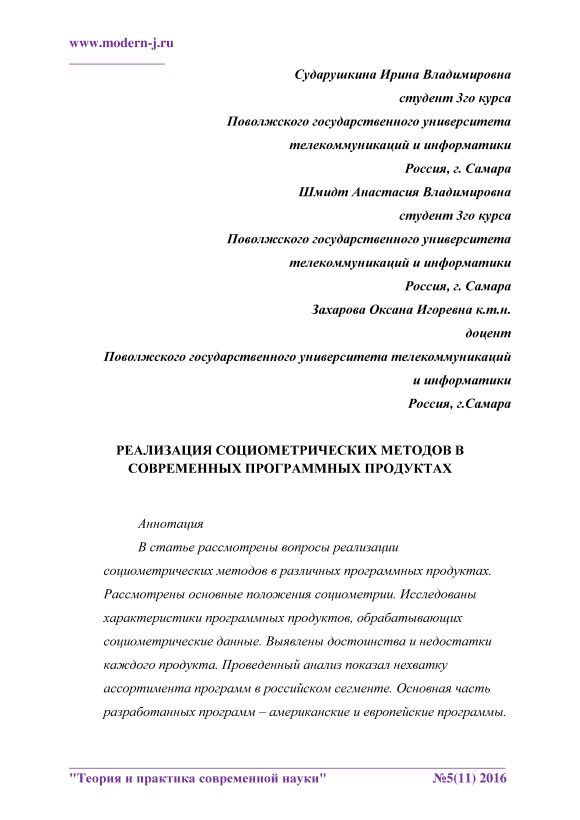 www.modern-j.ru

Сударушкина Ирина Владимировна
студент 3го курса
Поволжского государственного университета
телекоммуникаций и информатики
Россия, г. Самара
Шмидт Анастасия Владимировна
студент 3го курса
Поволжского государственного университета
телекоммуникаций и информатики
Россия, г. Самара
Захарова Оксана Игоревна к.т.н.
доцент
Поволжского государственного университета телекоммуникаций
и информатики
Россия, г.Самара

РЕАЛИЗАЦИЯ СОЦИОМЕТРИЧЕСКИХ МЕТОДОВ В СОВРЕМЕННЫХ ПРОГРАММНЫХ ПРОДУКТАХ

Аннотация

В статье рассмотрены вопросы реализации социометрических методов в различных программных продуктах. Рассмотрены основные положения социометрии. Исследованы характеристики программных продуктов, обрабатывающих социометрические данные. Выявлены достоинства и недостатки каждого продукта. Проведенный анализ показал нехватку ассортимента программ в российском сегменте. Основная часть разработанных программ – американские и европейские программы.

"Теория и практика современной науки" №5(11) 2016